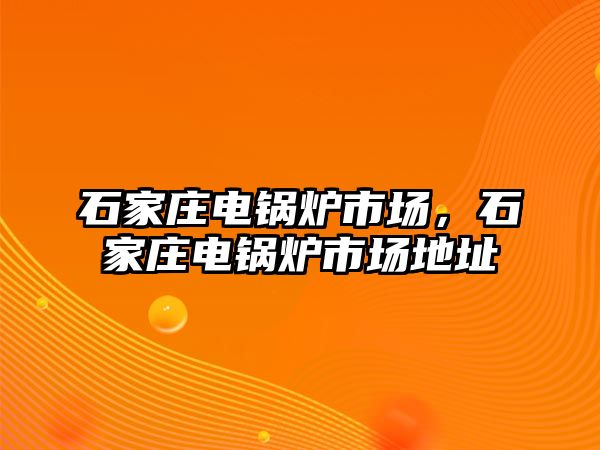 石家庄电锅炉市场，石家庄电锅炉市场地址